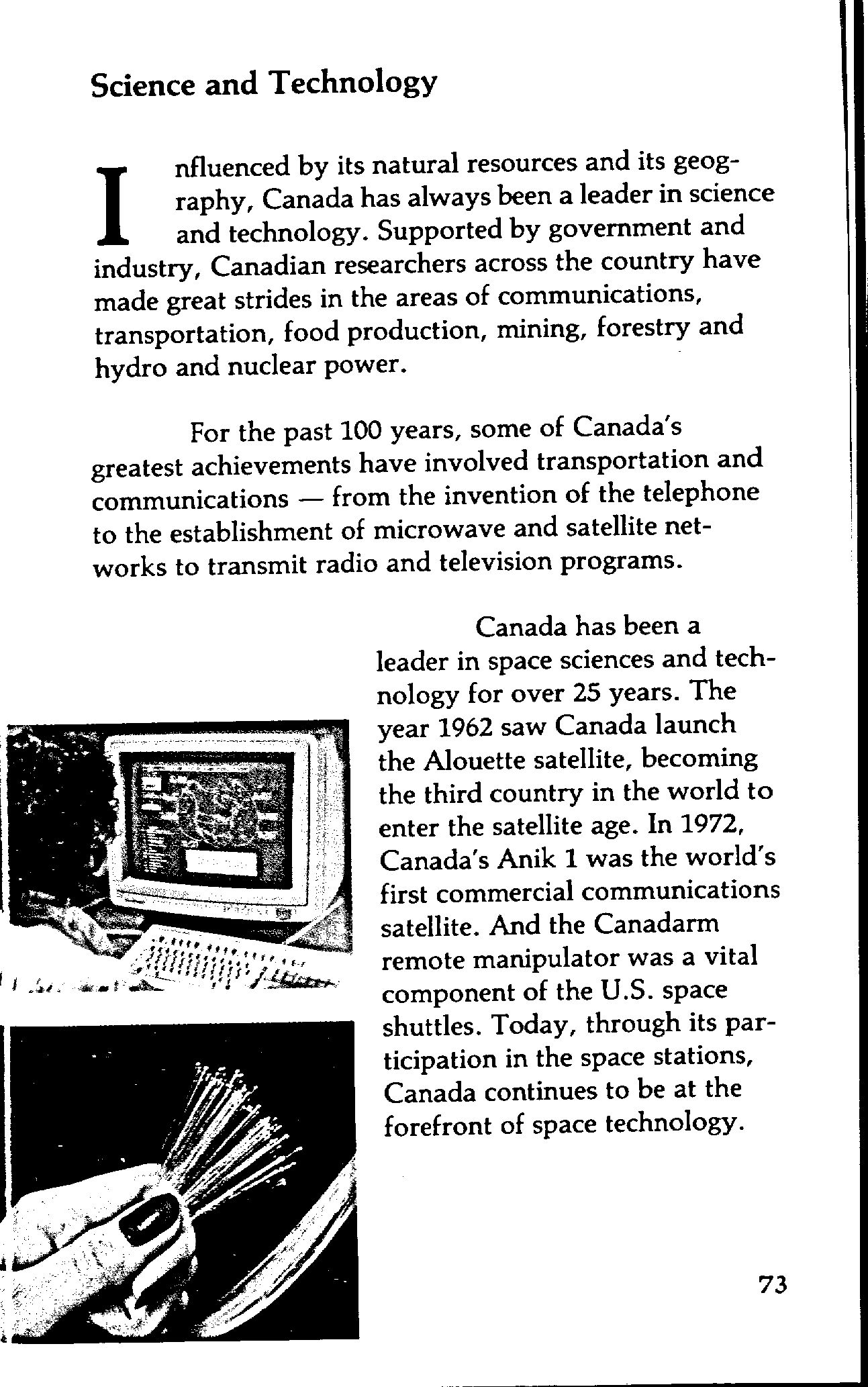 Science and Technology

Influenced by its natural resources and its geography, Canada has always been a leader in science and technology. Supported by government and industry, Canadian researchers across the country have made great strides in the areas of communications, transportation, food production, mining, forestry and hydro and nuclear power.

For the past 100 years, some of Canada's greatest achievements have involved transportation and communications — from the invention of the telephone to the establishment of microwave and satellite networks to transmit radio and television programs.

Canada has been a leader in space sciences and technology for over 25 years. The year 1962 saw Canada launch the Alouette satellite, becoming the third country in the world to enter the satellite age. In 1972, Canada's Anik 1 was the world's first commercial communications satellite. And the Canadarm remote manipulator was a vital component of the U.S. space shuttles. Today, through its participation in the space stations, Canada continues to be at the forefront of space technology.

73